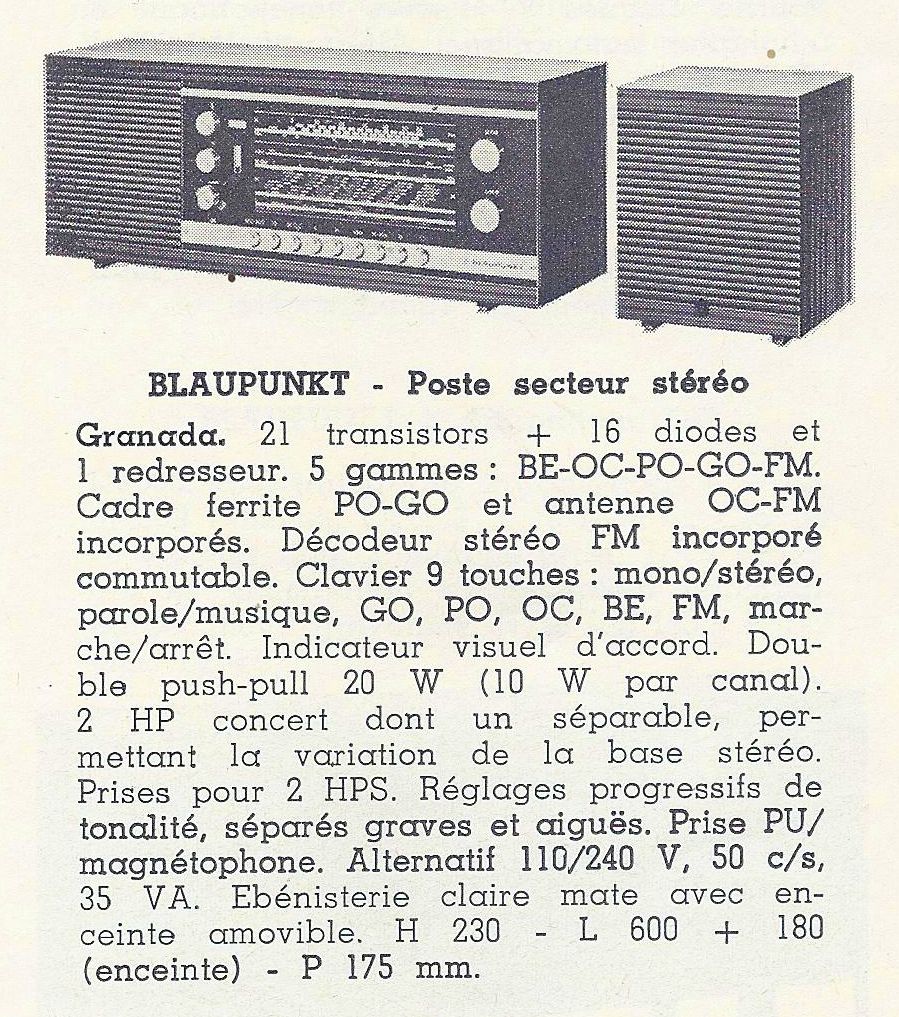 BLAUPUNKT - Poste secteur stéréo

Granada. 21 transistors + 16 diodes et 1 redresseur. 5 gammes : BE-OC-PO-GO-FM. Cadre ferrite PO-GO et antenne OC-FM incorporés. Décodeur stéréo FM incorporé commutable. Clavier 9 touches : mono/stéréo, parole/musique, GO, PO, OC, BE, FM, marche/arrêt. Indicateur visuel d'accord. Double push-pull 20 W (10 W par canal). 2 HP concert dont un séparable, permettant la variation de la base stéréo. Prises pour 2 HPS. Réglages progressifs de tonalité, séparés graves et aiguës. Prise PU/magnétophone. Alternatif 110/240 V, 50 c/s, 35 VA. Ebénisterie claire mate avec enceinte amovible. H 230 - L 600 + 180 (enceinte) - P 175 mm.